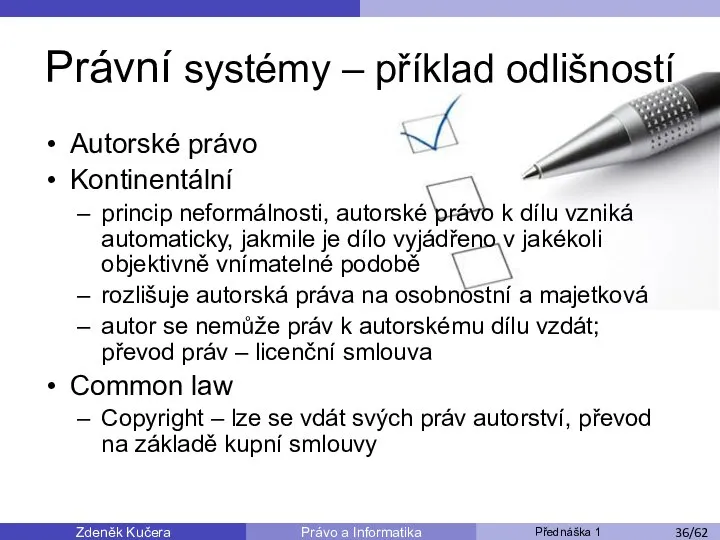 Právní systémy – příklad odlišností

• Autorské právo
• Kontinentální
– princip neformálnosti, autorské právo k dílu vzniká automaticky, jakmile je dílo vyjádřeno v jakékoli objektivně vnímatelné podobě
– rozlišuje autorská práva na osobnostní a majetková
– autor se nemůže práv k autorskému dílu vzdát; převod práv – licenční smlouva
• Common law
– Copyright – lze se vdát svých práv autorství, převod na základě kupní smlouvy

Zdeněk Kučera Právo a Informatika Přednáška 1 36/62